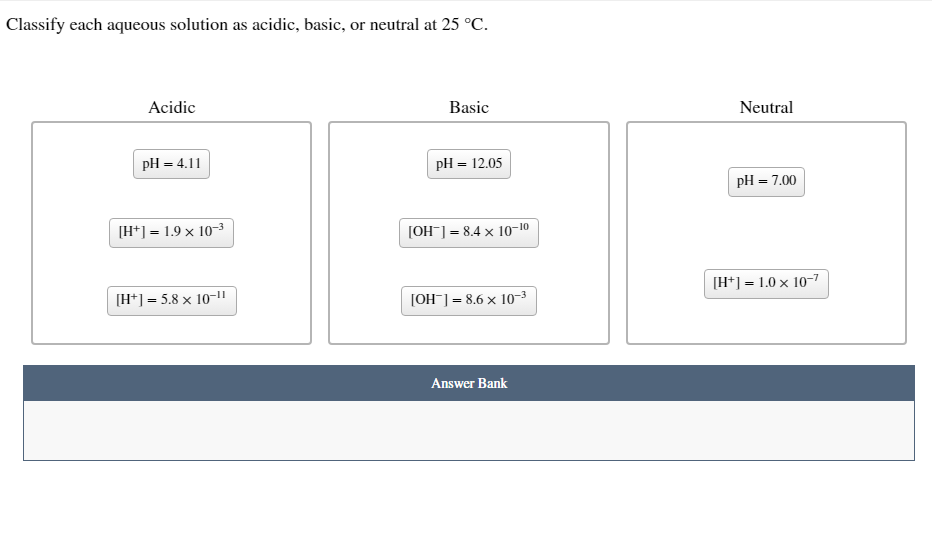 Classify each aqueous solution as acidic, basic, or neutral at 25 °C.

Acidic

pH = 4.11

$[H^+] = 1.9 \times 10^{-3}$

$[H^+] = 5.8 \times 10^{-11}$

Basic

pH = 12.05

$[OH^-] = 8.4 \times 10^{-10}$

$[OH^-] = 8.6 \times 10^{-3}$

Neutral

pH = 7.00

$[H^+] = 1.0 \times 10^{-7}$

Answer Bank